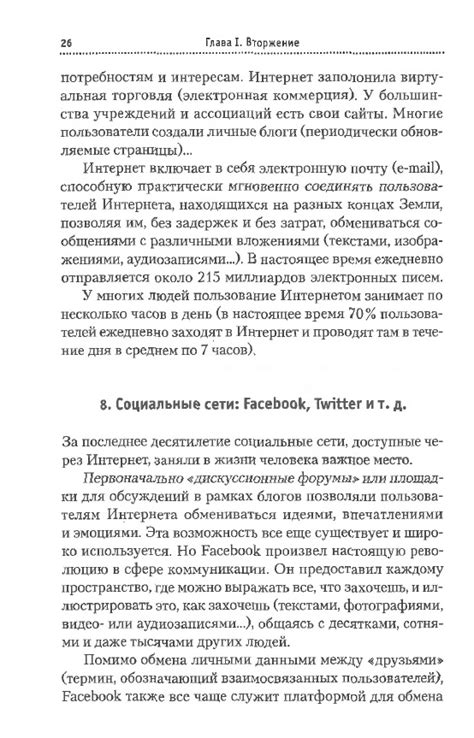 26 Глава I. Вторжение

потребностям и интересам. Интернет заполонила виртуальная торговля (электронная коммерция). У большинства учреждений и ассоциаций есть свои сайты. Многие пользователи создали личные блоги (периодически обновляемые страницы)...

Интернет включает в себя электронную почту (e-mail), способную практически мгновенно соединять пользователей Интернета, находящихся на разных концах Земли, позволяя им, без задержек и без затрат, обмениваться сообщениями с различными вложениями (текстами, изображениями, аудиозаписями...). В настоящее время ежедневно отправляется около 215 миллиардов электронных писем.

У многих людей пользование Интернетом занимает по несколько часов в день (в настоящее время 70% пользователей ежедневно заходят в Интернет и проводят там в течение дня в среднем по 7 часов).

8. Социальные сети: Facebook, Twitter и т. д.

За последнее десятилетие социальные сети, доступные через Интернет, заняли в жизни человека важное место.

Первоначально «дискуссионные форумы» или площадки для обсуждений в рамках блогов позволяли пользователям Интернета обмениваться идеями, впечатлениями и эмоциями. Эта возможность все еще существует и широко используется. Но Facebook произвел настоящую революцию в сфере коммуникации. Он предоставил каждому пространство, где можно выражать все, что захочешь, и иллюстрировать это, как захочешь (текстами, фотографиями, видео- или аудиозаписями...), общаясь с десятками, сотнями и даже тысячами других людей.

Помимо обмена личными данными между «друзьями» (термин, обозначающий взаимосвязанных пользователей), Facebook также все чаще служит платформой для обмена